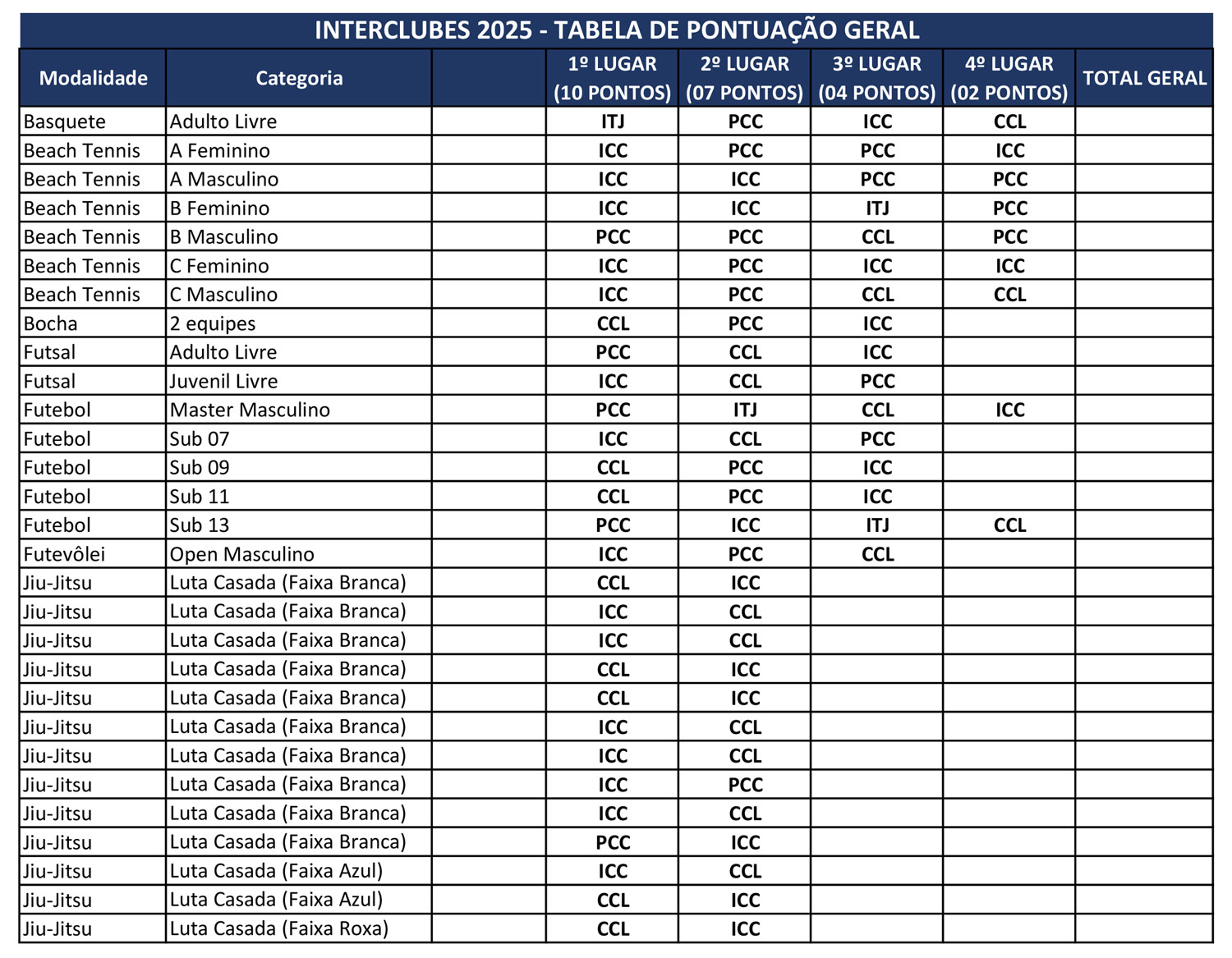 INTERCLUBES 2025 - TABELA DE PONTUAÇÃO GERAL

| Modalidade | Categoria | | 1º LUGAR (10 PONTOS) | 2º LUGAR (07 PONTOS) | 3º LUGAR (04 PONTOS) | 4º LUGAR (02 PONTOS) | TOTAL GERAL |
|---|---|---|---|---|---|---|---|
| Basquete | Adulto Livre | | ITJ | PCC | ICC | CCL | |
| Beach Tennis | A Feminino | | ICC | PCC | PCC | ICC | |
| Beach Tennis | A Masculino | | ICC | ICC | PCC | PCC | |
| Beach Tennis | B Feminino | | ICC | ICC | ITJ | PCC | |
| Beach Tennis | B Masculino | | PCC | PCC | CCL | PCC | |
| Beach Tennis | C Feminino | | ICC | PCC | ICC | ICC | |
| Beach Tennis | C Masculino | | ICC | PCC | CCL | CCL | |
| Bocha | 2 equipes | | CCL | PCC | ICC | | |
| Futsal | Adulto Livre | | PCC | CCL | ICC | | |
| Futsal | Juvenil Livre | | ICC | CCL | PCC | | |
| Futebol | Master Masculino | | PCC | ITJ | CCL | ICC | |
| Futebol | Sub 07 | | ICC | CCL | PCC | | |
| Futebol | Sub 09 | | CCL | PCC | ICC | | |
| Futebol | Sub 11 | | CCL | PCC | ICC | | |
| Futebol | Sub 13 | | PCC | ICC | ITJ | CCL | |
| Futevôlei | Open Masculino | | ICC | PCC | CCL | | |
| Jiu-Jitsu | Luta Casada (Faixa Branca) | | CCL | ICC | | | |
| Jiu-Jitsu | Luta Casada (Faixa Branca) | | ICC | CCL | | | |
| Jiu-Jitsu | Luta Casada (Faixa Branca) | | ICC | CCL | | | |
| Jiu-Jitsu | Luta Casada (Faixa Branca) | | CCL | ICC | | | |
| Jiu-Jitsu | Luta Casada (Faixa Branca) | | CCL | ICC | | | |
| Jiu-Jitsu | Luta Casada (Faixa Branca) | | ICC | CCL | | | |
| Jiu-Jitsu | Luta Casada (Faixa Branca) | | ICC | CCL | | | |
| Jiu-Jitsu | Luta Casada (Faixa Branca) | | ICC | PCC | | | |
| Jiu-Jitsu | Luta Casada (Faixa Branca) | | ICC | CCL | | | |
| Jiu-Jitsu | Luta Casada (Faixa Branca) | | PCC | ICC | | | |
| Jiu-Jitsu | Luta Casada (Faixa Azul) | | ICC | CCL | | | |
| Jiu-Jitsu | Luta Casada (Faixa Azul) | | CCL | ICC | | | |
| Jiu-Jitsu | Luta Casada (Faixa Roxa) | | CCL | ICC | | | |